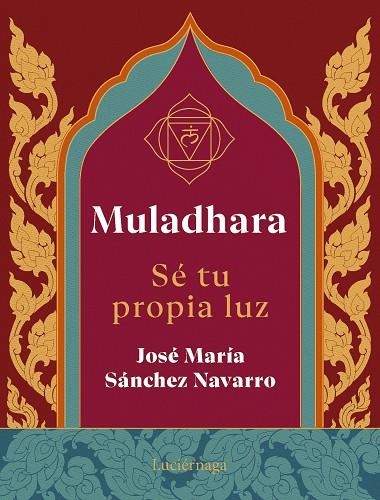 Muladhara

Sé tu propia luz

José María Sánchez Navarro

Luciérnaga